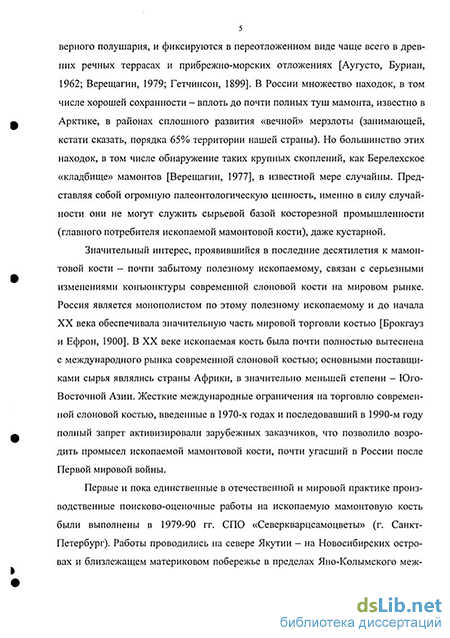 5

верного полушария, и фиксируются в переотложенном виде чаще всего в древних речных террасах и прибрежно-морских отложениях [Аугусто, Буриан, 1962; Верещагин, 1979; Гетчинсон, 1899]. В России множество находок, в том числе хорошей сохранности – вплоть до почти полных туш мамонта, известно в Арктике, в районах сплошного развития «вечной» мерзлоты (занимающей, кстати сказать, порядка 65% территории нашей страны). Но большинство этих находок, в том числе обнаружение таких крупных скоплений, как Берелехское «кладбище» мамонтов [Верещагин, 1977], в известной мере случайны. Представляя собой огромную палеонтологическую ценность, именно в силу случайности они не могут служить сырьевой базой косторезной промышленности (главного потребителя ископаемой мамонтовой кости), даже кустарной.

Значительный интерес, проявившийся в последние десятилетия к мамонтовой кости – почти забытому полезному ископаемому, связан с серьезными изменениями конъюнктуры современной слоновой кости на мировом рынке. Россия является монополистом по этому полезному ископаемому и до начала XX века обеспечивала значительную часть мировой торговли костью [Брокгауз и Ефрон, 1900]. В XX веке ископаемая кость была почти полностью вытеснена с международного рынка современной слоновой костью; основными поставщиками сырья являлись страны Африки, в значительно меньшей степени – Юго-Восточной Азии. Жесткие международные ограничения на торговлю современной слоновой костью, введенные в 1970-х годах и последовавший в 1990-м году полный запрет активизировали зарубежных заказчиков, что позволило возродить промысел ископаемой мамонтовой кости, почти угасший в России после Первой мировой войны.

Первые и пока единственные в отечественной и мировой практике производственные поисково-оценочные работы на ископаемую мамонтовую кость были выполнены в 1979-90 гг. СПО «Северкварцсамоцветы» (г. Санкт-Петербург). Работы проводились на севере Якутии – на Новосибирских островах и близлежащем материковом побережье в пределах Яно-Колымского меж-

dsLib.net
библиотека диссертаций